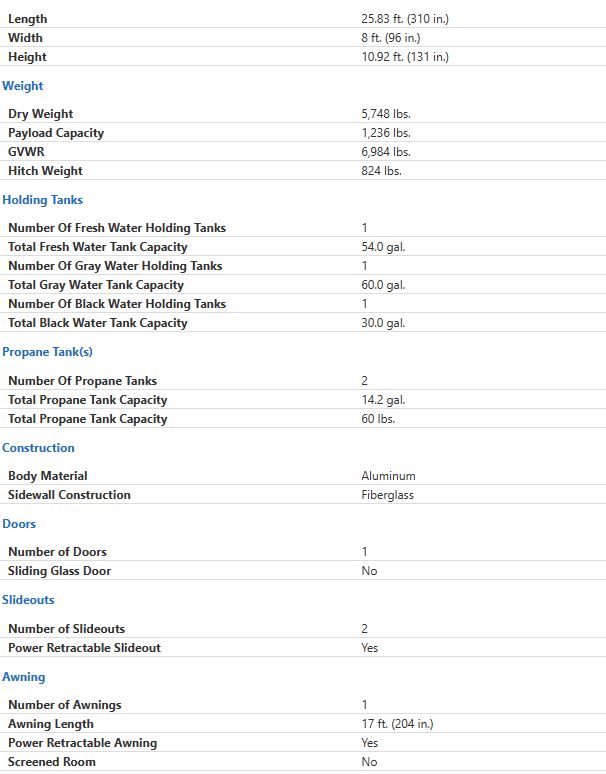 | | |
|---|---|
| Length | 25.83 ft. (310 in.) |
| Width | 8 ft. (96 in.) |
| Height | 10.92 ft. (131 in.) |

Weight

| | |
|---|---|
| Dry Weight | 5,748 lbs. |
| Payload Capacity | 1,236 lbs. |
| GVWR | 6,984 lbs. |
| Hitch Weight | 824 lbs. |

Holding Tanks

| | |
|---|---|
| Number Of Fresh Water Holding Tanks | 1 |
| Total Fresh Water Tank Capacity | 54.0 gal. |
| Number Of Gray Water Holding Tanks | 1 |
| Total Gray Water Tank Capacity | 60.0 gal. |
| Number Of Black Water Holding Tanks | 1 |
| Total Black Water Tank Capacity | 30.0 gal. |

Propane Tank(s)

| | |
|---|---|
| Number Of Propane Tanks | 2 |
| Total Propane Tank Capacity | 14.2 gal. |
| Total Propane Tank Capacity | 60 lbs. |

Construction

| | |
|---|---|
| Body Material | Aluminum |
| Sidewall Construction | Fiberglass |

Doors

| | |
|---|---|
| Number of Doors | 1 |
| Sliding Glass Door | No |

Slideouts

| | |
|---|---|
| Number of Slideouts | 2 |
| Power Retractable Slideout | Yes |

Awning

| | |
|---|---|
| Number of Awnings | 1 |
| Awning Length | 17 ft. (204 in.) |
| Power Retractable Awning | Yes |
| Screened Room | No |